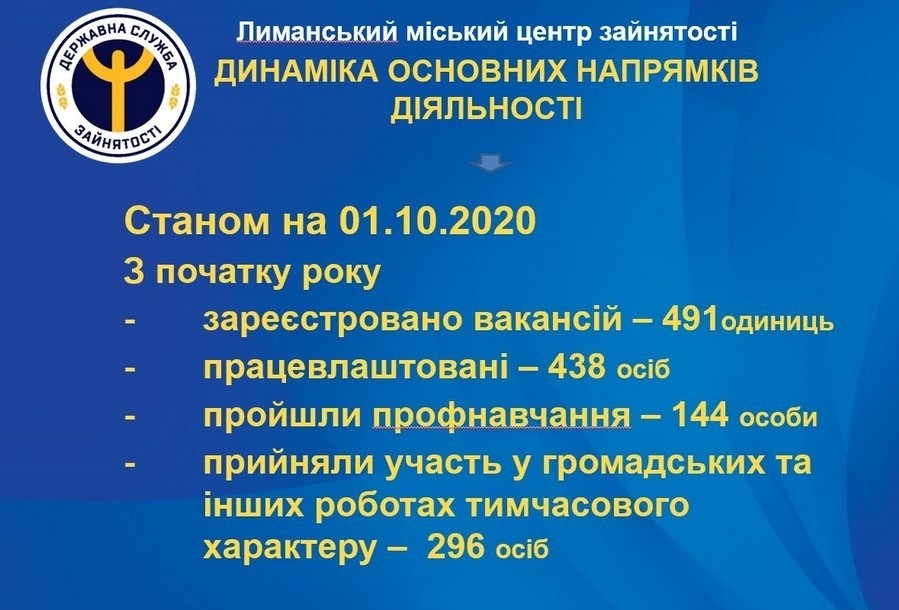 ДЕРЖАВНА СЛУЖБА
ЗАЙНЯТОСТІ

Лиманський міський центр зайнятості
ДИНАМІКА ОСНОВНИХ НАПРЯМКІВ ДІЯЛЬНОСТІ

Станом на 01.10.2020
З початку року
- зареєстровано вакансій – 491одиниць
- працевлаштовані – 438 осіб
- пройшли профнавчання – 144 особи
- прийняли участь у громадських та інших роботах тимчасового характеру – 296 осіб